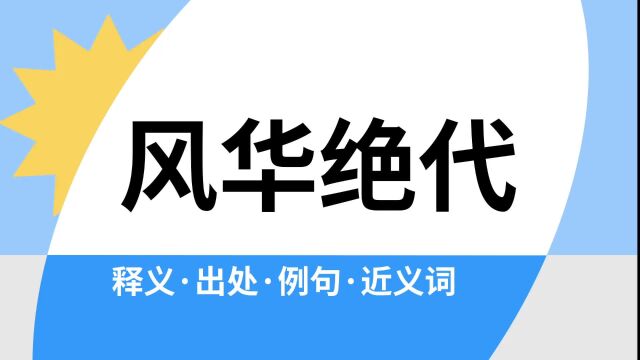 风华绝代

释义·出处·例句·近义词